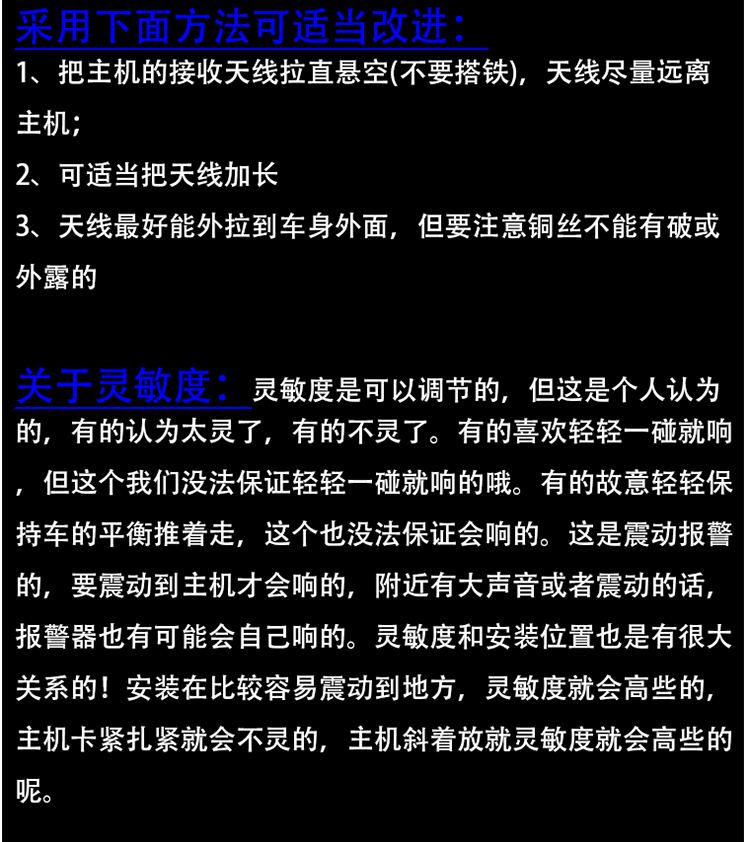 采用下面方法可适当改进：

1、把主机的接收天线拉直悬空(不要搭铁)，天线尽量远离主机；

2、可适当把天线加长

3、天线最好能外拉到车身外面，但要注意铜丝不能有破或外露的

关于灵敏度：灵敏度是可以调节的，但这是个人认为的，有的认为太灵了，有的不灵了。有的喜欢轻轻一碰就响，但这个我们没法保证轻轻一碰就响的哦。有的故意轻轻保持车的平衡推着走，这个也没法保证会响的。这是震动报警的，要震动到主机才会响的，附近有大声音或者震动的话，报警器也有可能会自己响的。灵敏度和安装位置也是有很大关系的！安装在比较容易震动到地方，灵敏度就会高些的，主机卡紧扎紧就会不灵的，主机斜着放就灵敏度就会高些的呢。